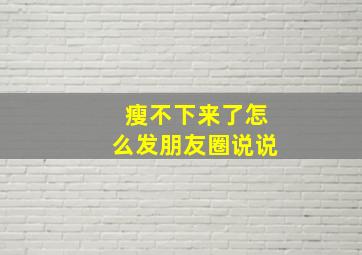 瘦不下来了怎么发朋友圈说说